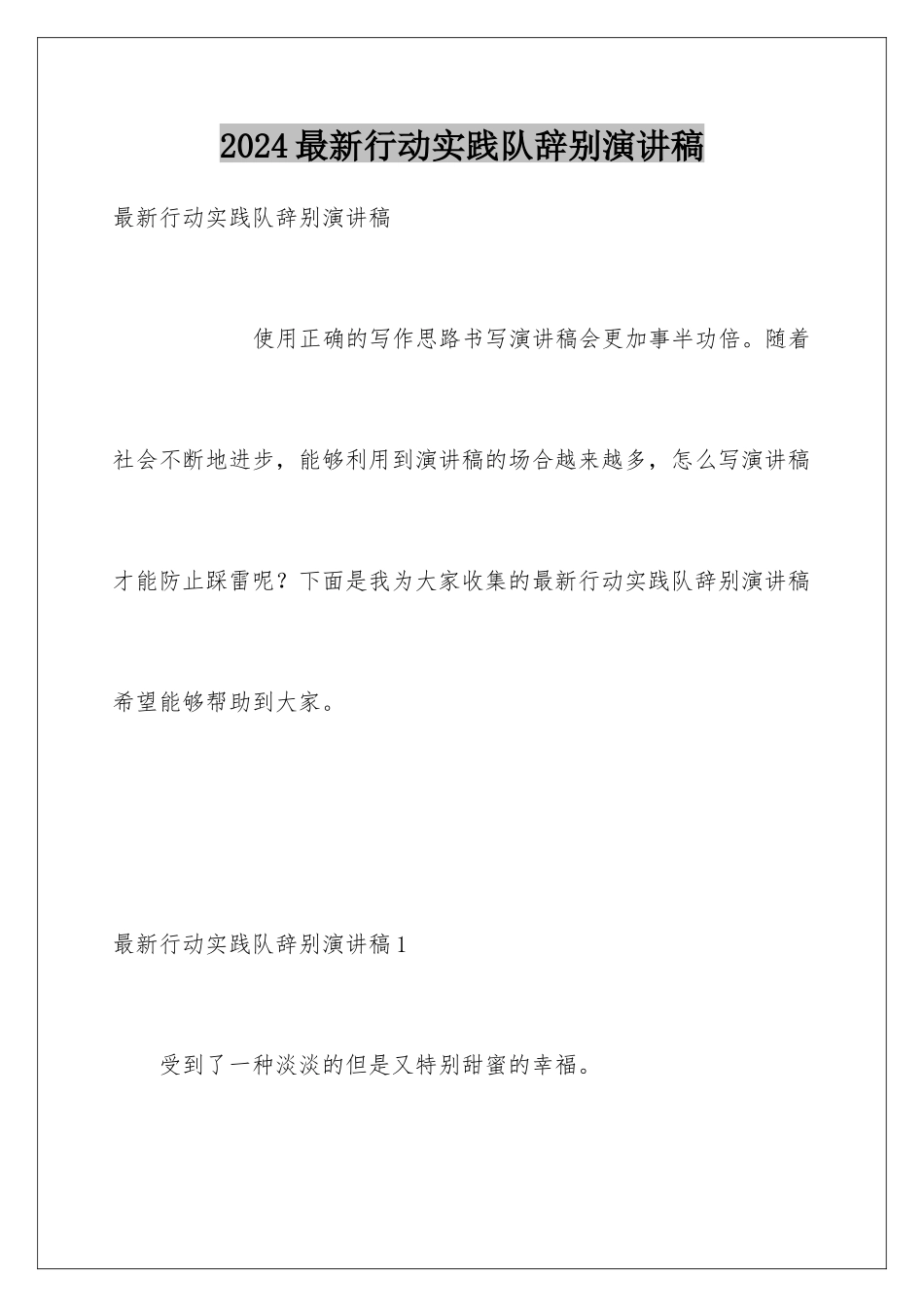 2024最新行动实践队辞别演讲稿

最新行动实践队辞别演讲稿

使用正确的写作思路书写演讲稿会更加事半功倍。随着社会不断地进步，能够利用到演讲稿的场合越来越多，怎么写演讲稿才能防止踩雷呢？下面是我为大家收集的最新行动实践队辞别演讲稿希望能够帮助到大家。

最新行动实践队辞别演讲稿1

受到了一种淡淡的但是又特别甜蜜的幸福。